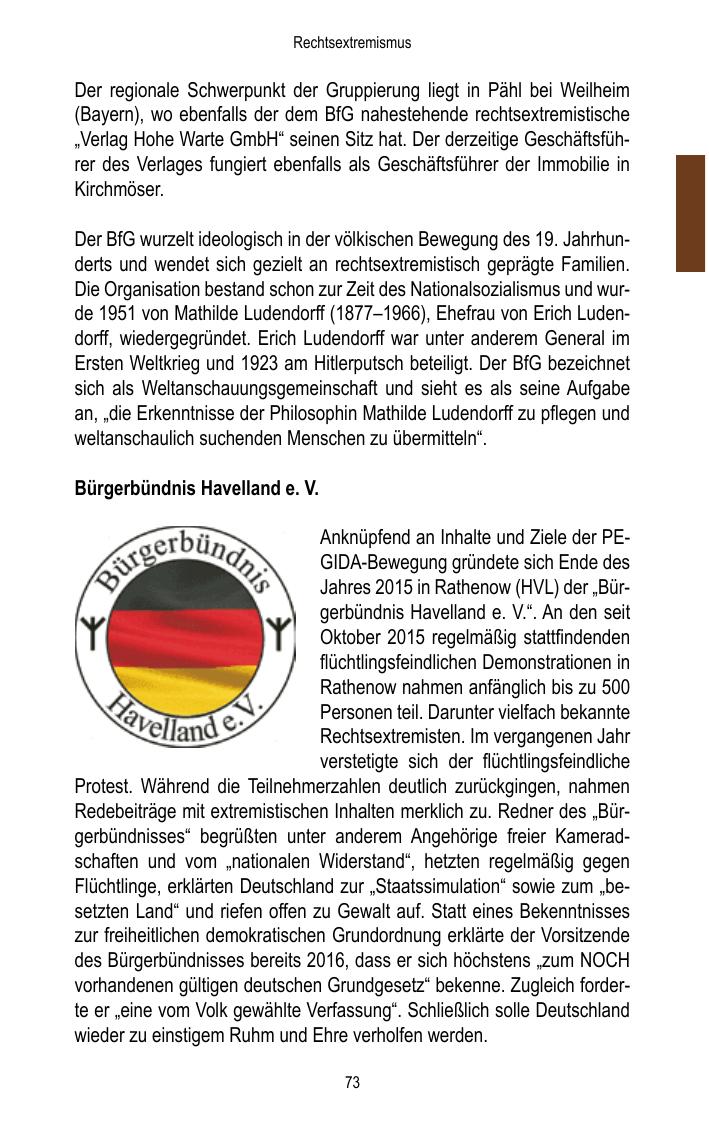 Rechtsextremismus

Der regionale Schwerpunkt der Gruppierung liegt in Pähl bei Weilheim (Bayern), wo ebenfalls der dem BfG nahestehende rechtsextremistische „Verlag Hohe Warte GmbH“ seinen Sitz hat. Der derzeitige Geschäftsführer des Verlages fungiert ebenfalls als Geschäftsführer der Immobilie in Kirchmöser.

Der BfG wurzelt ideologisch in der völkischen Bewegung des 19. Jahrhunderts und wendet sich gezielt an rechtsextremistisch geprägte Familien. Die Organisation bestand schon zur Zeit des Nationalsozialismus und wurde 1951 von Mathilde Ludendorff (1877–1966), Ehefrau von Erich Ludendorff, wiedergegründet. Erich Ludendorff war unter anderem General im Ersten Weltkrieg und 1923 am Hitlerputsch beteiligt. Der BfG bezeichnet sich als Weltanschauungsgemeinschaft und sieht es als seine Aufgabe an, „die Erkenntnisse der Philosophin Mathilde Ludendorff zu pflegen und weltanschaulich suchenden Menschen zu übermitteln“.

Bürgerbündnis Havelland e. V.

Bürgerbündnis Havelland e.V.

Anknüpfend an Inhalte und Ziele der PEGIDA-Bewegung gründete sich Ende des Jahres 2015 in Rathenow (HVL) der „Bürgerbündnis Havelland e. V.“. An den seit Oktober 2015 regelmäßig stattfindenden flüchtlingsfeindlichen Demonstrationen in Rathenow nahmen anfänglich bis zu 500 Personen teil. Darunter vielfach bekannte Rechtsextremisten. Im vergangenen Jahr verstetigte sich der flüchtlingsfeindliche Protest. Während die Teilnehmerzahlen deutlich zurückgingen, nahmen Redebeiträge mit extremistischen Inhalten merklich zu. Redner des „Bürgerbündnisses“ begrüßten unter anderem Angehörige freier Kameradschaften und vom „nationalen Widerstand“, hetzten regelmäßig gegen Flüchtlinge, erklärten Deutschland zur „Staatssimulation“ sowie zum „besetzten Land“ und riefen offen zu Gewalt auf. Statt eines Bekenntnisses zur freiheitlichen demokratischen Grundordnung erklärte der Vorsitzende des Bürgerbündnisses bereits 2016, dass er sich höchstens „zum NOCH vorhandenen gültigen deutschen Grundgesetz“ bekenne. Zugleich forderte er „eine vom Volk gewählte Verfassung“. Schließlich solle Deutschland wieder zu einstigem Ruhm und Ehre verholfen werden.

73